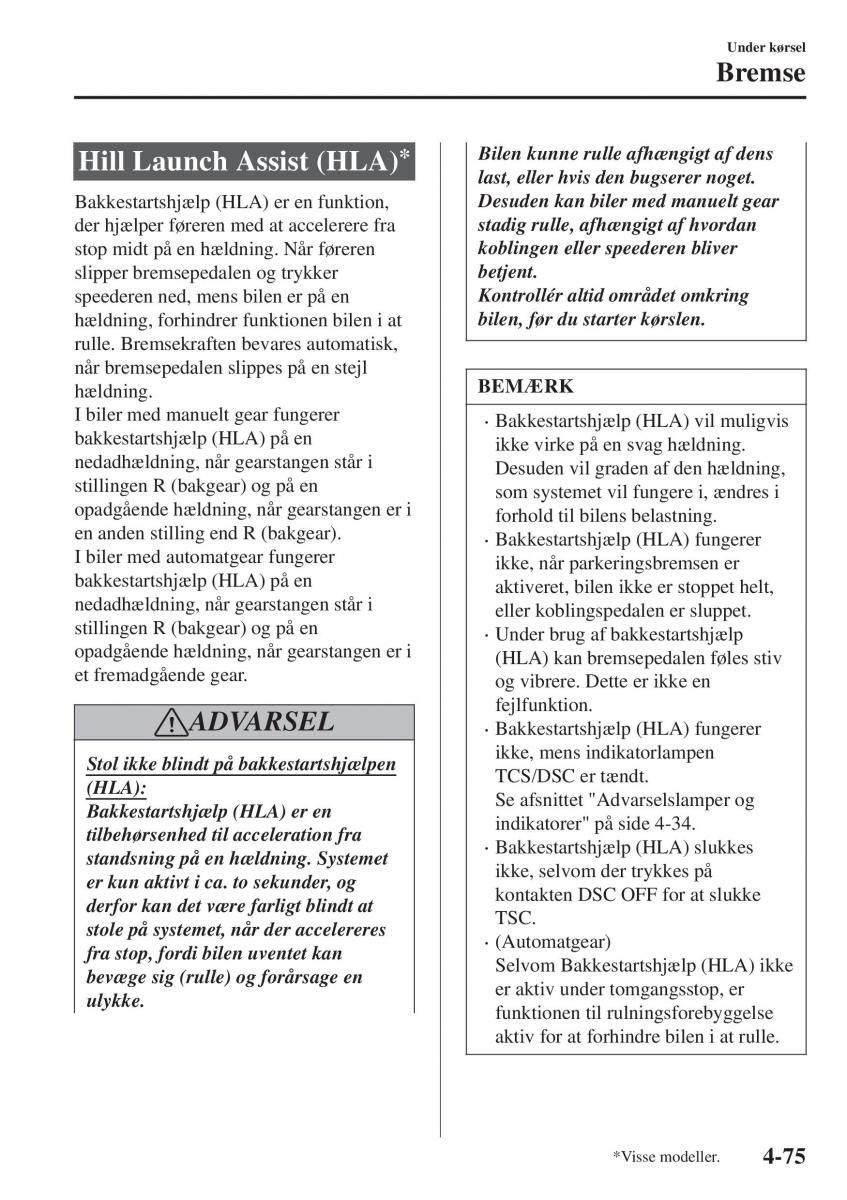 Under kørsel
Bremse

Hill Launch Assist (HLA)*

Bakkestartshjælp (HLA) er en funktion, der hjælper føreren med at accelerere fra stop midt på en hældning. Når føreren slipper bremsepedalen og trykker speederen ned, mens bilen er på en hældning, forhindrer funktionen bilen i at rulle. Bremsekraften bevares automatisk, når bremsepedalen slippes på en stejl hældning.
I biler med manuelt gear fungerer bakkestartshjælp (HLA) på en nedadhældning, når gearstangen står i stillingen R (bakgear) og på en opadgående hældning, når gearstangen er i en anden stilling end R (bakgear).
I biler med automatgear fungerer bakkestartshjælp (HLA) på en nedadhældning, når gearstangen står i stillingen R (bakgear) og på en opadgående hældning, når gearstangen er i et fremadgående gear.

ADVARSEL

Stol ikke blindt på bakkestartshjælpen (HLA):
Bakkestartshjælp (HLA) er en tilbehørsenhed til acceleration fra standsning på en hældning. Systemet er kun aktivt i ca. to sekunder, og derfor kan det være farligt blindt at stole på systemet, når der accelereres fra stop, fordi bilen uventet kan bevæge sig (rulle) og forårsage en ulykke.

Bilen kunne rulle afhængigt af dens last, eller hvis den bugserer noget. Desuden kan biler med manuelt gear stadig rulle, afhængigt af hvordan koblingen eller speederen bliver betjent.
Kontrollér altid området omkring bilen, før du starter kørslen.

BEMÆRK

· Bakkestartshjælp (HLA) vil muligvis ikke virke på en svag hældning. Desuden vil graden af den hældning, som systemet vil fungere i, ændres i forhold til bilens belastning.
· Bakkestartshjælp (HLA) fungerer ikke, når parkeringsbremsen er aktiveret, bilen ikke er stoppet helt, eller koblingspedalen er sluppet.
· Under brug af bakkestartshjælp (HLA) kan bremsepedalen føles stiv og vibrere. Dette er ikke en fejlfunktion.
· Bakkestartshjælp (HLA) fungerer ikke, mens indikatorlampen TCS/DSC er tændt.
Se afsnittet "Advarselslamper og indikatorer" på side 4-34.
· Bakkestartshjælp (HLA) slukkes ikke, selvom der trykkes på kontakten DSC OFF for at slukke TSC.
· (Automatgear)
Selvom Bakkestartshjælp (HLA) ikke er aktiv under tomgangsstop, er funktionen til rulningsforebyggelse aktiv for at forhindre bilen i at rulle.

*Visse modeller. 4-75